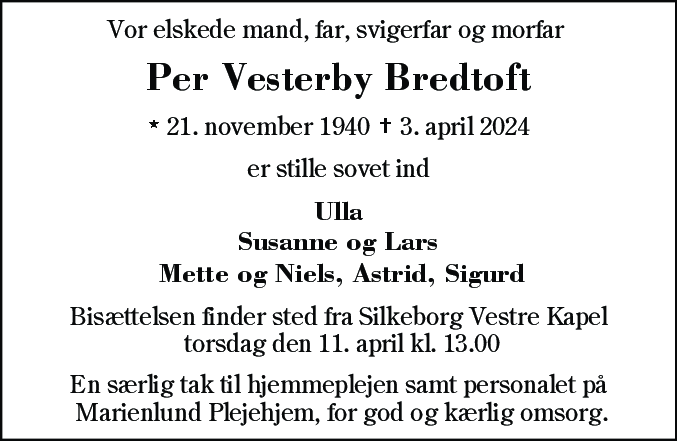 Vor elskede mand, far, svigerfar og morfar

Per Vesterby Bredtoft

* 21. november 1940 † 3. april 2024

er stille sovet ind

Ulla
Susanne og Lars
Mette og Niels, Astrid, Sigurd

Bisættelsen finder sted fra Silkeborg Vestre Kapel torsdag den 11. april kl. 13.00

En særlig tak til hjemmeplejen samt personalet på Marienlund Plejehjem, for god og kærlig omsorg.